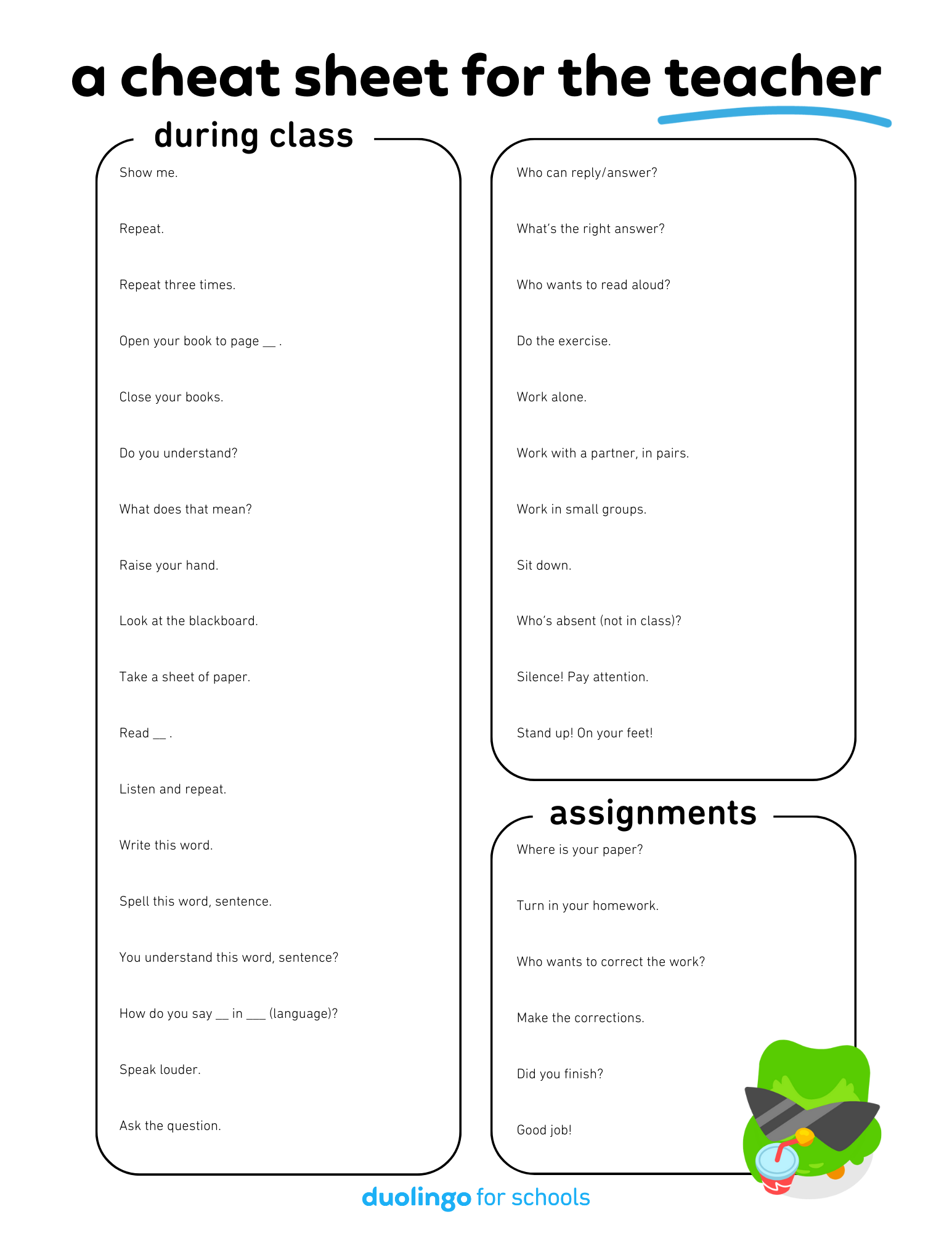 a cheat sheet for the teacher

during class

Show me.

Repeat.

Repeat three times.

Open your book to page __ .

Close your books.

Do you understand?

What does that mean?

Raise your hand.

Look at the blackboard.

Take a sheet of paper.

Read __ .

Listen and repeat.

Write this word.

Spell this word, sentence.

You understand this word, sentence?

How do you say __ in ___ (language)?

Speak louder.

Ask the question.

Who can reply/answer?

What's the right answer?

Who wants to read aloud?

Do the exercise.

Work alone.

Work with a partner, in pairs.

Work in small groups.

Sit down.

Who's absent (not in class)?

Silence! Pay attention.

Stand up! On your feet!

assignments

Where is your paper?

Turn in your homework.

Who wants to correct the work?

Make the corrections.

Did you finish?

Good job!

duolingo for schools